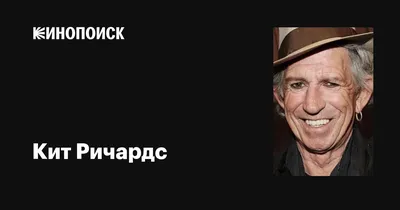 КИНОПОИСК

Кит Ричардс